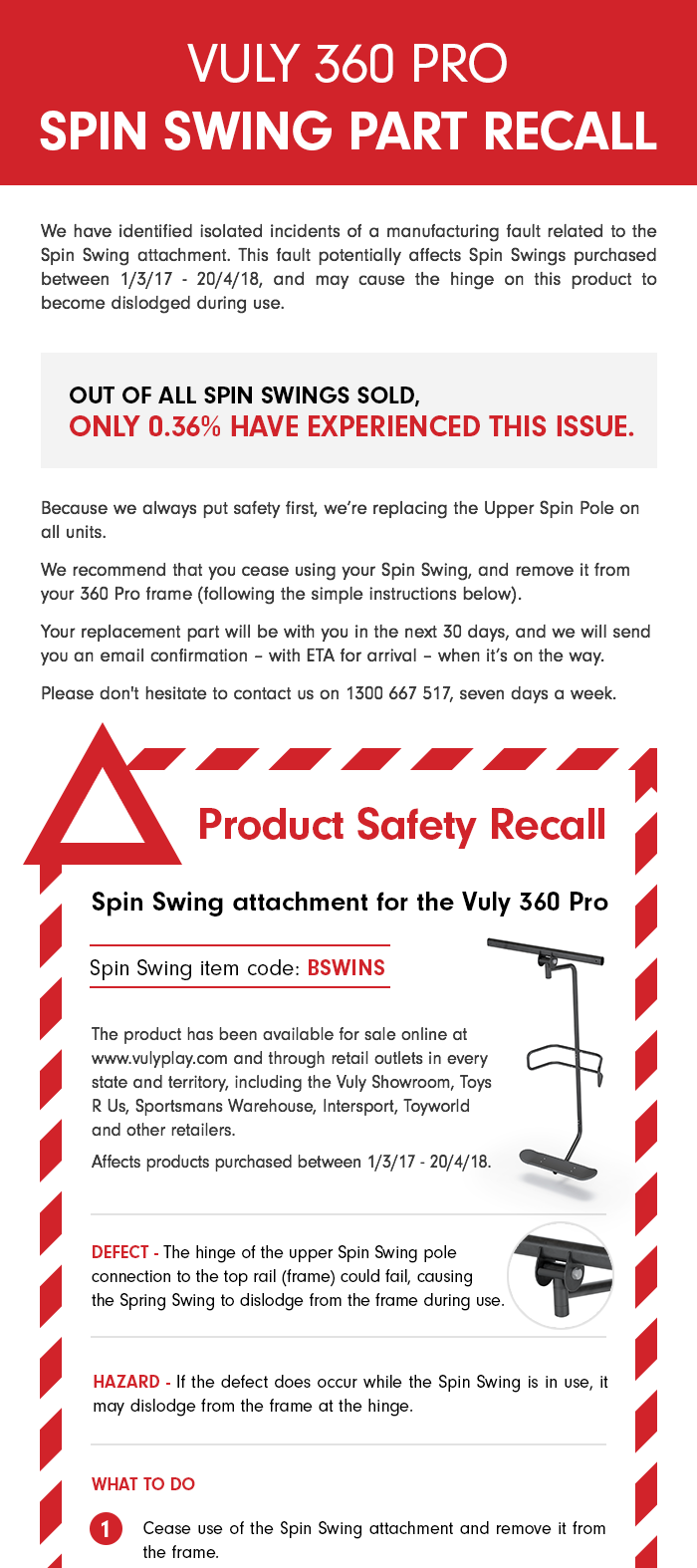 VULY 360 PRO
SPIN SWING PART RECALL

We have identified isolated incidents of a manufacturing fault related to the Spin Swing attachment. This fault potentially affects Spin Swings purchased between 1/3/17 - 20/4/18, and may cause the hinge on this product to become dislodged during use.

OUT OF ALL SPIN SWINGS SOLD,
ONLY 0.36% HAVE EXPERIENCED THIS ISSUE.

Because we always put safety first, we're replacing the Upper Spin Pole on all units.

We recommend that you cease using your Spin Swing, and remove it from your 360 Pro frame (following the simple instructions below).

Your replacement part will be with you in the next 30 days, and we will send you an email confirmation – with ETA for arrival – when it's on the way.

Please don't hesitate to contact us on 1300 667 517, seven days a week.

Product Safety Recall

Spin Swing attachment for the Vuly 360 Pro

Spin Swing item code: BSWINS

The product has been available for sale online at www.vulyplay.com and through retail outlets in every state and territory, including the Vuly Showroom, Toys R Us, Sportsmans Warehouse, Intersport, Toyworld and other retailers.

Affects products purchased between 1/3/17 - 20/4/18.

DEFECT - The hinge of the upper Spin Swing pole connection to the top rail (frame) could fail, causing the Spring Swing to dislodge from the frame during use.

HAZARD - If the defect does occur while the Spin Swing is in use, it may dislodge from the frame at the hinge.

WHAT TO DO

1 Cease use of the Spin Swing attachment and remove it from the frame.